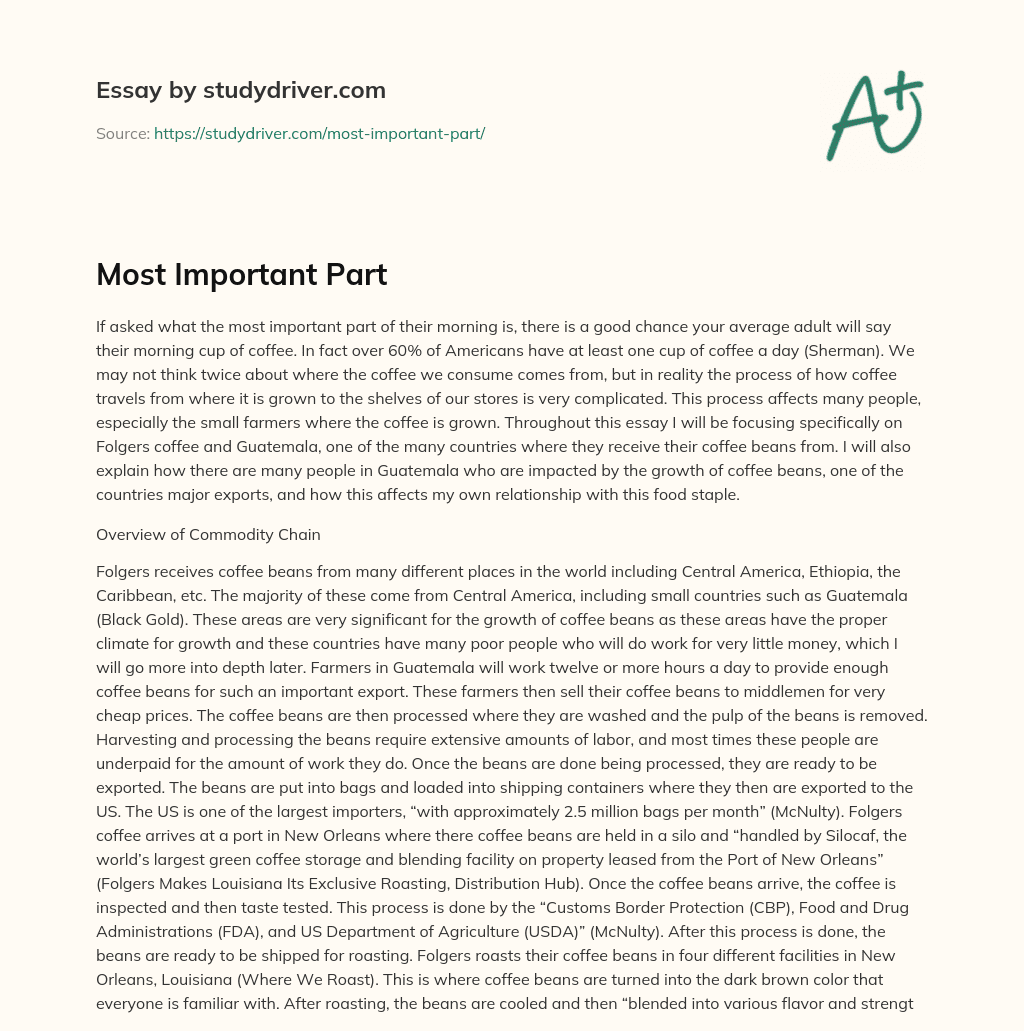 Essay by studydriver.com

Source: https://studydriver.com/most-important-part/

A+

Most Important Part

If asked what the most important part of their morning is, there is a good chance your average adult will say their morning cup of coffee. In fact over 60% of Americans have at least one cup of coffee a day (Sherman). We may not think twice about where the coffee we consume comes from, but in reality the process of how coffee travels from where it is grown to the shelves of our stores is very complicated. This process affects many people, especially the small farmers where the coffee is grown. Throughout this essay I will be focusing specifically on Folgers coffee and Guatemala, one of the many countries where they receive their coffee beans from. I will also explain how there are many people in Guatemala who are impacted by the growth of coffee beans, one of the countries major exports, and how this affects my own relationship with this food staple.

Overview of Commodity Chain

Folgers receives coffee beans from many different places in the world including Central America, Ethiopia, the Caribbean, etc. The majority of these come from Central America, including small countries such as Guatemala (Black Gold). These areas are very significant for the growth of coffee beans as these areas have the proper climate for growth and these countries have many poor people who will do work for very little money, which I will go more into depth later. Farmers in Guatemala will work twelve or more hours a day to provide enough coffee beans for such an important export. These farmers then sell their coffee beans to middlemen for very cheap prices. The coffee beans are then processed where they are washed and the pulp of the beans is removed. Harvesting and processing the beans require extensive amounts of labor, and most times these people are underpaid for the amount of work they do. Once the beans are done being processed, they are ready to be exported. The beans are put into bags and loaded into shipping containers where they then are exported to the US. The US is one of the largest importers, “with approximately 2.5 million bags per month” (McNulty). Folgers coffee arrives at a port in New Orleans where there coffee beans are held in a silo and “handled by Silocaf, the world’s largest green coffee storage and blending facility on property leased from the Port of New Orleans” (Folgers Makes Louisiana Its Exclusive Roasting, Distribution Hub). Once the coffee beans arrive, the coffee is inspected and then taste tested. This process is done by the “Customs Border Protection (CBP), Food and Drug Administrations (FDA), and US Department of Agriculture (USDA)” (McNulty). After this process is done, the beans are ready to be shipped for roasting. Folgers roasts their coffee beans in four different facilities in New Orleans, Louisiana (Where We Roast). This is where coffee beans are turned into the dark brown color that everyone is familiar with. After roasting, the beans are cooled and then “blended into various flavor and strengt